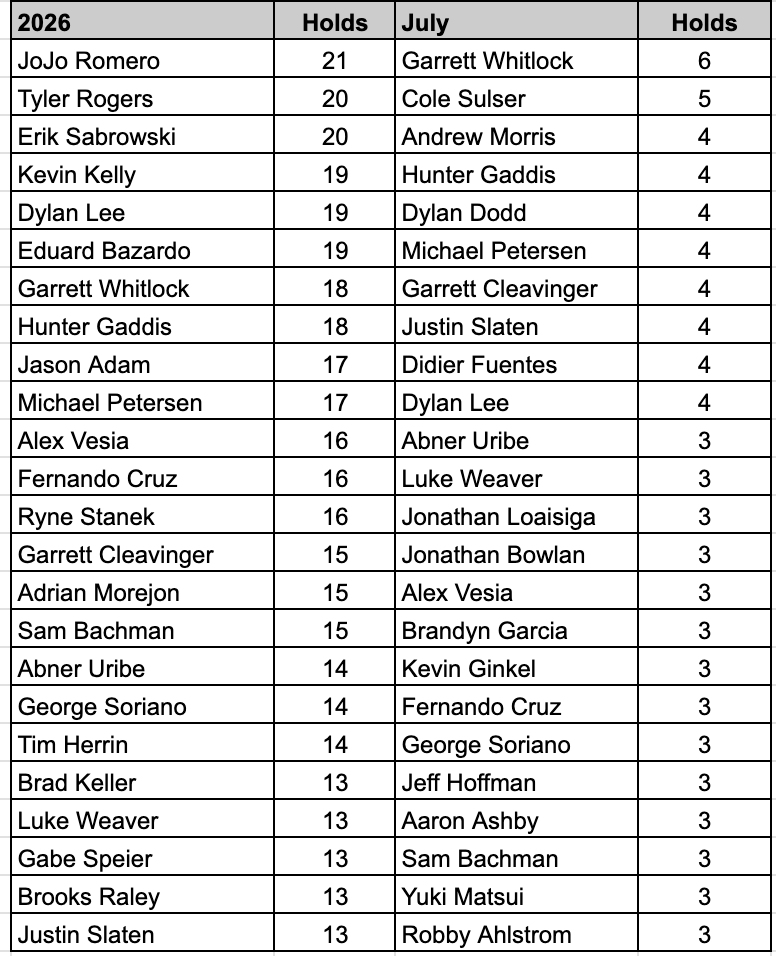 | 2026 | Holds | July | Holds |
|---|---|---|---|
| JoJo Romero | 21 | Garrett Whitlock | 6 |
| Tyler Rogers | 20 | Cole Sulser | 5 |
| Erik Sabrowski | 20 | Andrew Morris | 4 |
| Kevin Kelly | 19 | Hunter Gaddis | 4 |
| Dylan Lee | 19 | Dylan Dodd | 4 |
| Eduard Bazardo | 19 | Michael Petersen | 4 |
| Garrett Whitlock | 18 | Garrett Cleavinger | 4 |
| Hunter Gaddis | 18 | Justin Slaten | 4 |
| Jason Adam | 17 | Didier Fuentes | 4 |
| Michael Petersen | 17 | Dylan Lee | 4 |
| Alex Vesia | 16 | Abner Uribe | 3 |
| Fernando Cruz | 16 | Luke Weaver | 3 |
| Ryne Stanek | 16 | Jonathan Loaisiga | 3 |
| Garrett Cleavinger | 15 | Jonathan Bowlan | 3 |
| Adrian Morejon | 15 | Alex Vesia | 3 |
| Sam Bachman | 15 | Brandyn Garcia | 3 |
| Abner Uribe | 14 | Kevin Ginkel | 3 |
| George Soriano | 14 | Fernando Cruz | 3 |
| Tim Herrin | 14 | George Soriano | 3 |
| Brad Keller | 13 | Jeff Hoffman | 3 |
| Luke Weaver | 13 | Aaron Ashby | 3 |
| Gabe Speier | 13 | Sam Bachman | 3 |
| Brooks Raley | 13 | Yuki Matsui | 3 |
| Justin Slaten | 13 | Robby Ahlstrom | 3 |